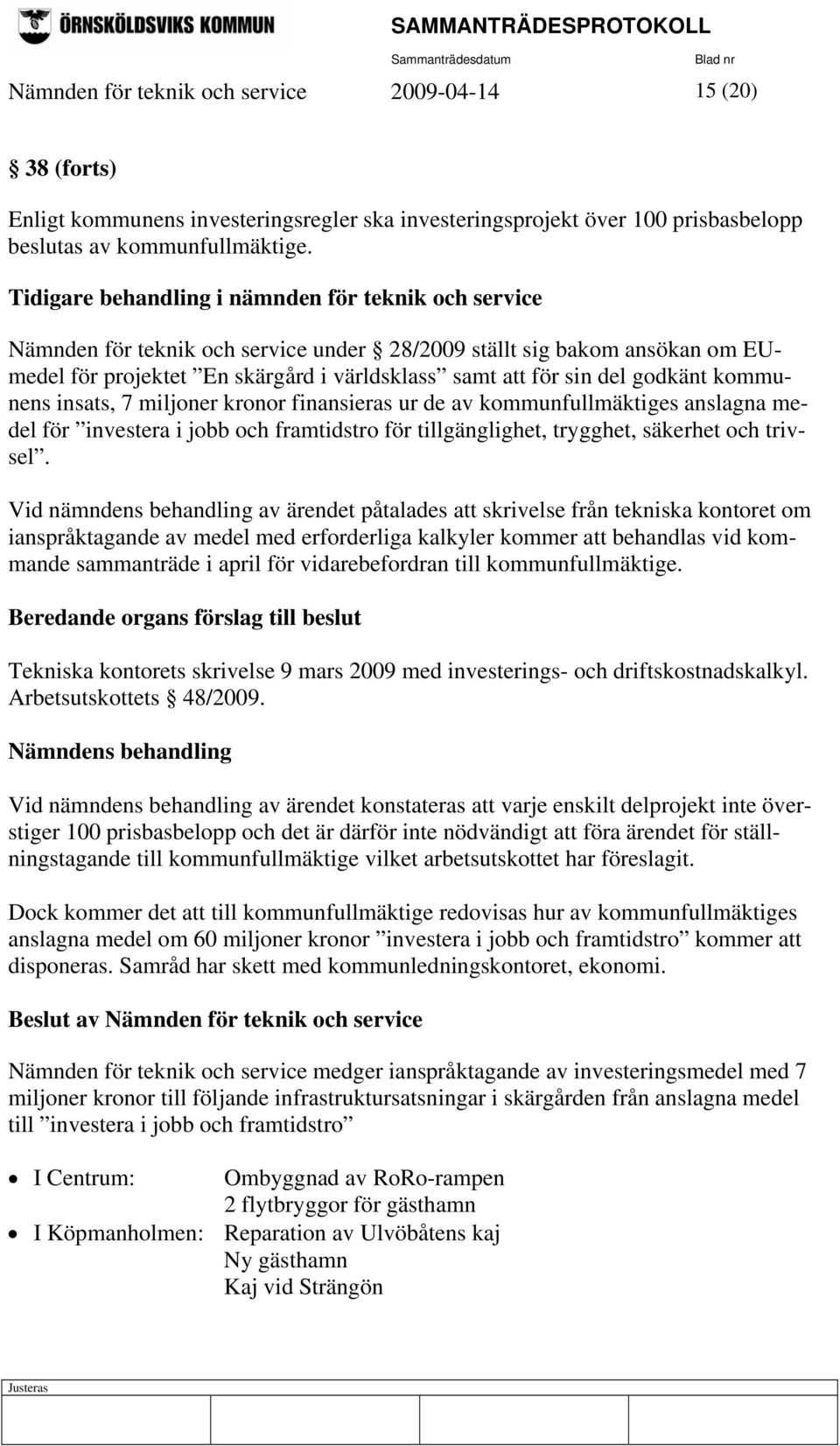 ÖRNSKÖLDSVIKS KOMMUN

SAMMANTRÄDESPROTOKOLL

Sammanträdesdatum

Blad nr

Nämnden för teknik och service 2009-04-14 15 (20)

§ 38 (forts)

Enligt kommunens investeringsregler ska investeringsprojekt över 100 prisbasbelopp beslutas av kommunfullmäktige.

Tidigare behandling i nämnden för teknik och service

Nämnden för teknik och service under § 28/2009 ställt sig bakom ansökan om EU-medel för projektet ”En skärgård i världsklass” samt att för sin del godkänt kommunens insats, 7 miljoner kronor finansieras ur de av kommunfullmäktiges anslagna medel för ”investera i jobb och framtidstro för tillgänglighet, trygghet, säkerhet och trivsel”.

Vid nämndens behandling av ärendet påtalades att skrivelse från tekniska kontoret om ianspråktagande av medel med erforderliga kalkyler kommer att behandlas vid kommande sammanträde i april för vidarebefordran till kommunfullmäktige.

Beredande organs förslag till beslut

Tekniska kontorets skrivelse 9 mars 2009 med investerings- och driftskostnadskalkyl. Arbetsutskottets § 48/2009.

Nämndens behandling

Vid nämndens behandling av ärendet konstateras att varje enskilt delprojekt inte överstiger 100 prisbasbelopp och det är därför inte nödvändigt att föra ärendet för ställningstagande till kommunfullmäktige vilket arbetsutskottet har föreslagit.

Dock kommer det att till kommunfullmäktige redovisas hur av kommunfullmäktiges anslagna medel om 60 miljoner kronor ”investera i jobb och framtidstro” kommer att disponeras. Samråd har skett med kommunledningskontoret, ekonomi.

Beslut av Nämnden för teknik och service

Nämnden för teknik och service medger ianspråktagande av investeringsmedel med 7 miljoner kronor till följande infrastruktursatsningar i skärgården från anslagna medel till ”investera i jobb och framtidstro”

• I Centrum: Ombyggnad av RoRo-rampen
2 flytbryggor för gästhamn
• I Köpmanholmen: Reparation av Ulvöbåtens kaj
Ny gästhamn
Kaj vid Strängön

Justeras